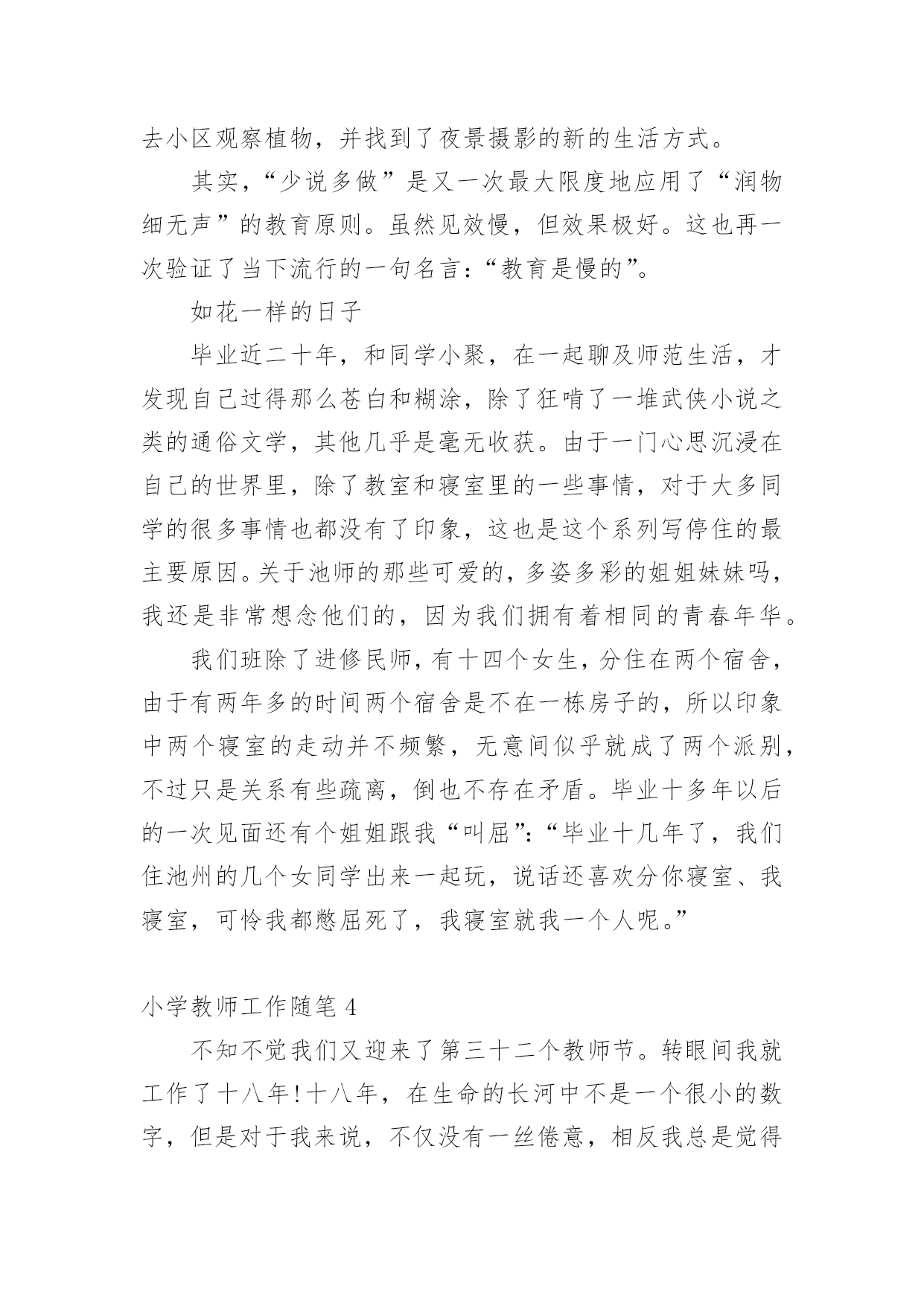 去小区观察植物，并找到了夜景摄影的新的生活方式。

其实，“少说多做”是又一次最大限度地应用了“润物细无声”的教育原则。虽然见效慢，但效果极好。这也再一次验证了当下流行的一句名言：“教育是慢的”。

如花一样的日子

毕业近二十年，和同学小聚，在一起聊及师范生活，才发现自己过得那么苍白和糊涂，除了狂啃了一堆武侠小说之类的通俗文学，其他几乎是毫无收获。由于一门心思沉浸在自己的世界里，除了教室和寝室里的一些事情，对于大多同学的很多事情也都没有了印象，这也是这个系列写停住的最主要原因。关于池师的那些可爱的，多姿多彩的姐姐妹妹吗，我还是非常想念他们的，因为我们拥有着相同的青春年华。

我们班除了进修民师，有十四个女生，分住在两个宿舍，由于有两年多的时间两个宿舍是不在一栋房子的，所以印象中两个寝室的走动并不频繁，无意间似乎就成了两个派别，不过只是关系有些疏离，倒也不存在矛盾。毕业十多年以后的一次见面还有个姐姐跟我“叫屈”：“毕业十几年了，我们住池州的几个女同学出来一起玩，说话还喜欢分你寝室、我寝室，可怜我都憋屈死了，我寝室就我一个人呢。”

小学教师工作随笔 4

不知不觉我们又迎来了第三十二个教师节。转眼间我就工作了十八年！十八年，在生命的长河中不是一个很小的数字，但是对于我来说，不仅没有一丝倦意，相反我总是觉得